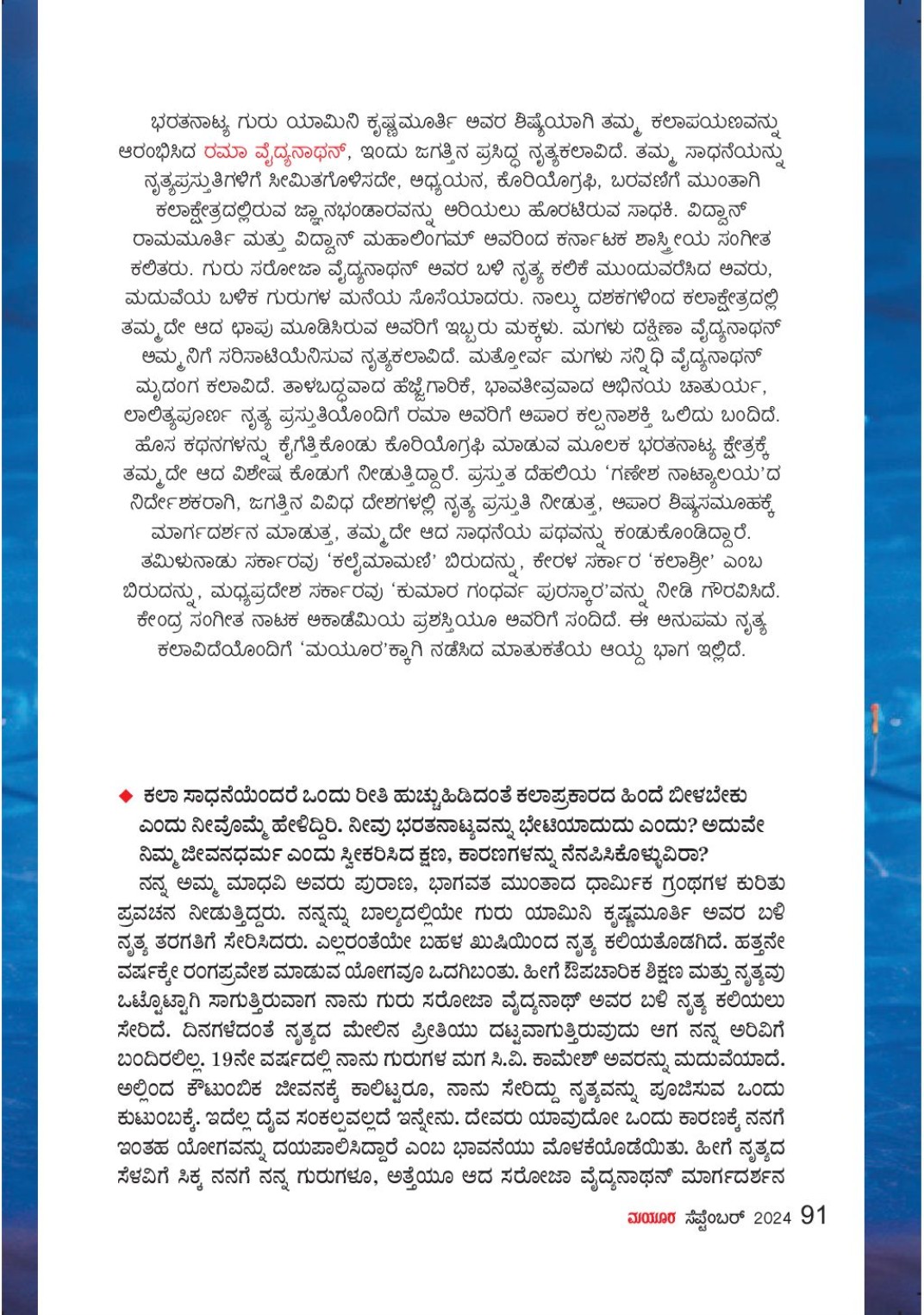 ಭರತನಾಟ್ಯ ಗುರು ಯಾಮಿನಿ ಕೃಷ್ಣಮೂರ್ತಿ ಅವರ ಶಿಷ್ಯೆಯಾಗಿ ತಮ್ಮ ಕಲಾಪಯಣವನ್ನು ಆರಂಭಿಸಿದ ರಮಾ ವೈದ್ಯನಾಥನ್, ಇಂದು ಜಗತ್ತಿನ ಪ್ರಸಿದ್ಧ ನೃತ್ಯಕಲಾವಿದೆ. ತಮ್ಮ ಸಾಧನೆಯನ್ನು ನೃತ್ಯಪ್ರಸ್ತುತಿಗಳಿಗೆ ಸೀಮಿತಗೊಳಿಸದೇ, ಅಧ್ಯಯನ, ಕೊರಿಯೊಗ್ರಫಿ, ಬರವಣಿಗೆ ಮುಂತಾಗಿ ಕಲಾಕ್ಷೇತ್ರದಲ್ಲಿರುವ ಜ್ಞಾನಭಂಡಾರವನ್ನು ಅರಿಯಲು ಹೊರಟಿರುವ ಸಾಧಕಿ. ವಿದ್ವಾನ್ ರಾಮಮೂರ್ತಿ ಮತ್ತು ವಿದ್ವಾನ್ ಮಹಾಲಿಂಗಮ್ ಅವರಿಂದ ಕರ್ನಾಟಕ ಶಾಸ್ತ್ರೀಯ ಸಂಗೀತ ಕಲಿತರು. ಗುರು ಸರೋಜಾ ವೈದ್ಯನಾಥನ್ ಅವರ ಬಳಿ ನೃತ್ಯ ಕಲಿಕೆ ಮುಂದುವರೆಸಿದ ಅವರು, ಮದುವೆಯ ಬಳಿಕ ಗುರುಗಳ ಮನೆಯ ಸೊಸೆಯಾದರು. ನಾಲ್ಕು ದಶಕಗಳಿಂದ ಕಲಾಕ್ಷೇತ್ರದಲ್ಲಿ ತಮ್ಮದೇ ಆದ ಛಾಪು ಮೂಡಿಸಿರುವ ಅವರಿಗೆ ಇಬ್ಬರು ಮಕ್ಕಳು. ಮಗಳು ದಕ್ಷಿಣಾ ವೈದ್ಯನಾಥನ್ ಅಮ್ಮನಿಗೆ ಸರಿಸಾಟಿಯೆನಿಸುವ ನೃತ್ಯಕಲಾವಿದೆ. ಮತ್ತೋರ್ವ ಮಗಳು ಸನ್ನಿಧಿ ವೈದ್ಯನಾಥನ್ ಮೃದಂಗ ಕಲಾವಿದೆ. ತಾಳಬದ್ಧವಾದ ಹೆಜ್ಜೆಗಾರಿಕೆ, ಭಾವತೀವ್ರವಾದ ಅಭಿನಯ ಚಾತುರ್ಯ, ಲಾಲಿತ್ಯಪೂರ್ಣ ನೃತ್ಯ ಪ್ರಸ್ತುತಿಯೊಂದಿಗೆ ರಮಾ ಅವರಿಗೆ ಅಪಾರ ಕಲ್ಪನಾಶಕ್ತಿ ಒಲಿದು ಬಂದಿದೆ. ಹೊಸ ಕಥನಗಳನ್ನು ಕೈಗೆತ್ತಿಕೊಂಡು ಕೊರಿಯೊಗ್ರಫಿ ಮಾಡುವ ಮೂಲಕ ಭರತನಾಟ್ಯ ಕ್ಷೇತ್ರಕ್ಕೆ ತಮ್ಮದೇ ಆದ ವಿಶೇಷ ಕೊಡುಗೆ ನೀಡುತ್ತಿದ್ದಾರೆ. ಪ್ರಸ್ತುತ ದೆಹಲಿಯ 'ಗಣೇಶ ನಾಟ್ಯಾಲಯ'ದ ನಿರ್ದೇಶಕರಾಗಿ, ಜಗತ್ತಿನ ವಿವಿಧ ದೇಶಗಳಲ್ಲಿ ನೃತ್ಯ ಪ್ರಸ್ತುತಿ ನೀಡುತ್ತ, ಅಪಾರ ಶಿಷ್ಯಸಮೂಹಕ್ಕೆ ಮಾರ್ಗದರ್ಶನ ಮಾಡುತ್ತ, ತಮ್ಮದೇ ಆದ ಸಾಧನೆಯ ಪಥವನ್ನು ಕಂಡುಕೊಂಡಿದ್ದಾರೆ. ತಮಿಳುನಾಡು ಸರ್ಕಾರವು 'ಕಲೈಮಾಮಣಿ' ಬಿರುದನ್ನು, ಕೇರಳ ಸರ್ಕಾರ 'ಕಲಾಶ್ರೀ' ಎಂಬ ಬಿರುದನ್ನು, ಮಧ್ಯಪ್ರದೇಶ ಸರ್ಕಾರವು 'ಕುಮಾರ ಗಂಧರ್ವ ಪುರಸ್ಕಾರ'ವನ್ನು ನೀಡಿ ಗೌರವಿಸಿದೆ. ಕೇಂದ್ರ ಸಂಗೀತ ನಾಟಕ ಅಕಾಡೆಮಿಯ ಪ್ರಶಸ್ತಿಯೂ ಅವರಿಗೆ ಸಂದಿದೆ. ಈ ಅನುಪಮ ನೃತ್ಯ ಕಲಾವಿದೆಯೊಂದಿಗೆ 'ಮಯೂರ'ಕ್ಕಾಗಿ ನಡೆಸಿದ ಮಾತುಕತೆಯ ಆಯ್ದ ಭಾಗ ಇಲ್ಲಿದೆ.

◆ ಕಲಾ ಸಾಧನೆಯೆಂದರೆ ಒಂದು ರೀತಿ ಹುಚ್ಚುಹಿಡಿದಂತೆ ಕಲಾಪ್ರಕಾರದ ಹಿಂದೆ ಬೀಳಬೇಕು ಎಂದು ನೀವೊಮ್ಮೆ ಹೇಳಿದ್ದಿರಿ. ನೀವು ಭರತನಾಟ್ಯವನ್ನು ಭೇಟಿಯಾದುದು ಎಂದು? ಅದುವೇ ನಿಮ್ಮ ಜೀವನಧರ್ಮ ಎಂದು ಸ್ವೀಕರಿಸಿದ ಕ್ಷಣ, ಕಾರಣಗಳನ್ನು ನೆನಪಿಸಿಕೊಳ್ಳುವಿರಾ?
ನನ್ನ ಅಮ್ಮ ಮಾಧವಿ ಅವರು ಪುರಾಣ, ಭಾಗವತ ಮುಂತಾದ ಧಾರ್ಮಿಕ ಗ್ರಂಥಗಳ ಕುರಿತು ಪ್ರವಚನ ನೀಡುತ್ತಿದ್ದರು. ನನ್ನನ್ನು ಬಾಲ್ಯದಲ್ಲಿಯೇ ಗುರು ಯಾಮಿನಿ ಕೃಷ್ಣಮೂರ್ತಿ ಅವರ ಬಳಿ ನೃತ್ಯ ತರಗತಿಗೆ ಸೇರಿಸಿದರು. ಎಲ್ಲರಂತೆಯೇ ಬಹಳ ಖುಷಿಯಿಂದ ನೃತ್ಯ ಕಲಿಯತೊಡಗಿದೆ. ಹತ್ತನೇ ವರ್ಷಕ್ಕೇ ರಂಗಪ್ರವೇಶ ಮಾಡುವ ಯೋಗವೂ ಒದಗಿಬಂತು. ಹೀಗೆ ಔಪಚಾರಿಕ ಶಿಕ್ಷಣ ಮತ್ತು ನೃತ್ಯವು ಒಟ್ಟೊಟ್ಟಾಗಿ ಸಾಗುತ್ತಿರುವಾಗ ನಾನು ಗುರು ಸರೋಜಾ ವೈದ್ಯನಾಥ್ ಅವರ ಬಳಿ ನೃತ್ಯ ಕಲಿಯಲು ಸೇರಿದೆ. ದಿನಗಳೆದಂತೆ ನೃತ್ಯದ ಮೇಲಿನ ಪ್ರೀತಿಯು ದಟ್ಟವಾಗುತ್ತಿರುವುದು ಆಗ ನನ್ನ ಅರಿವಿಗೆ ಬಂದಿರಲಿಲ್ಲ. 19ನೇ ವರ್ಷದಲ್ಲಿ ನಾನು ಗುರುಗಳ ಮಗ ಸಿ.ವಿ. ಕಾಮೇಶ್ ಅವರನ್ನು ಮದುವೆಯಾದೆ. ಅಲ್ಲಿಂದ ಕೌಟುಂಬಿಕ ಜೀವನಕ್ಕೆ ಕಾಲಿಟ್ಟರೂ, ನಾನು ಸೇರಿದ್ದು ನೃತ್ಯವನ್ನು ಪೂಜಿಸುವ ಒಂದು ಕುಟುಂಬಕ್ಕೆ. ಇದೆಲ್ಲ ದೈವ ಸಂಕಲ್ಪವಲ್ಲದೆ ಇನ್ನೇನು. ದೇವರು ಯಾವುದೋ ಒಂದು ಕಾರಣಕ್ಕೆ ನನಗೆ ಇಂತಹ ಯೋಗವನ್ನು ದಯಪಾಲಿಸಿದ್ದಾರೆ ಎಂಬ ಭಾವನೆಯು ಮೊಳಕೆಯೊಡೆಯಿತು. ಹೀಗೆ ನೃತ್ಯದ ಸೆಳವಿಗೆ ಸಿಕ್ಕ ನನಗೆ ನನ್ನ ಗುರುಗಳೂ, ಅತ್ತೆಯೂ ಆದ ಸರೋಜಾ ವೈದ್ಯನಾಥನ್ ಮಾರ್ಗದರ್ಶನ

ಮಯೂರ ಸೆಪ್ಟೆಂಬರ್ 2024 91